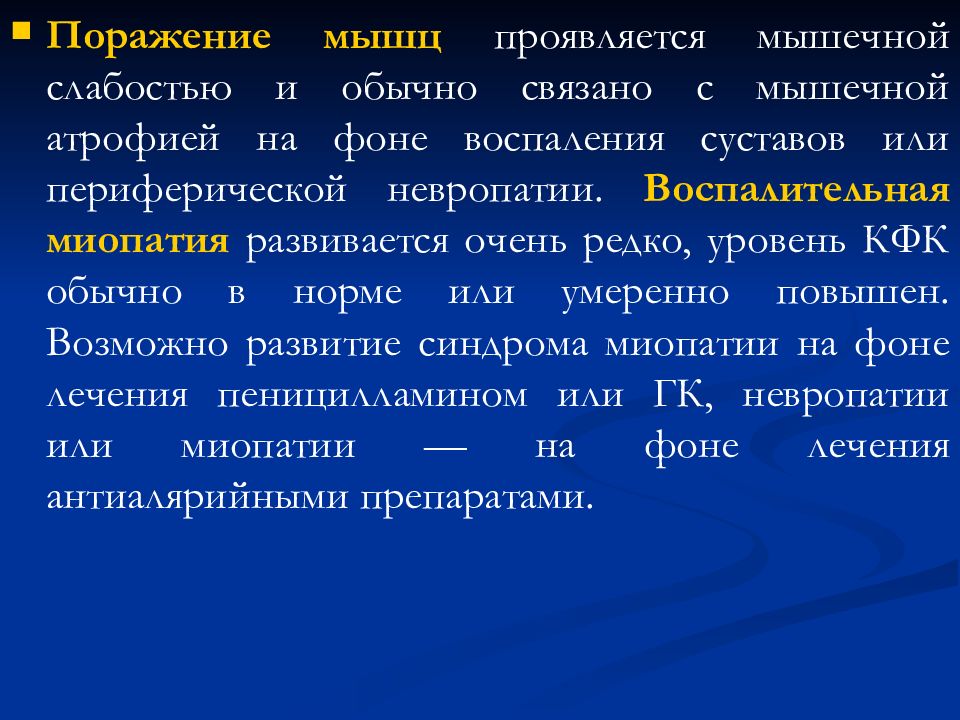 Поражение мышц проявляется мышечной слабостью и обычно связано с мышечной атрофией на фоне воспаления суставов или периферической невропатии. Воспалительная миопатия развивается очень редко, уровень КФК обычно в норме или умеренно повышен. Возможно развитие синдрома миопатии на фоне лечения пеницилламином или ГК, невропатии или миопатии — на фоне лечения антиалярийными препаратами.